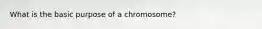 What is the basic purpose of a chromosome?